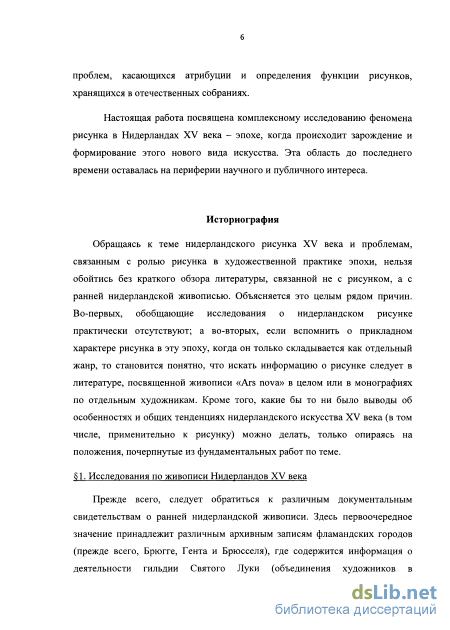 6

проблем, касающихся атрибуции и определения функции рисунков, хранящихся в отечественных собраниях.

Настоящая работа посвящена комплексному исследованию феномена рисунка в Нидерландах XV века – эпохе, когда происходит зарождение и формирование этого нового вида искусства. Эта область до последнего времени оставалась на периферии научного и публичного интереса.

Историография

Обращаясь к теме нидерландского рисунка XV века и проблемам, связанным с ролью рисунка в художественной практике эпохи, нельзя обойтись без краткого обзора литературы, связанной не с рисунком, а с ранней нидерландской живописью. Объясняется это целым рядом причин. Во-первых, обобщающие исследования о нидерландском рисунке практически отсутствуют; а во-вторых, если вспомнить о прикладном характере рисунка в эту эпоху, когда он только складывается как отдельный жанр, то становится понятно, что искать информацию о рисунке следует в литературе, посвященной живописи «Ars nova» в целом или в монографиях по отдельным художникам. Кроме того, какие бы то ни было выводы об особенностях и общих тенденциях нидерландского искусства XV века (в том числе, применительно к рисунку) можно делать, только опираясь на положения, почерпнутые из фундаментальных работ по теме.

§1. Исследования по живописи Нидерландов XV века

Прежде всего, следует обратиться к различным документальным свидетельствам о ранней нидерландской живописи. Здесь первоочередное значение принадлежит различным архивным записям фламандских городов (прежде всего, Брюгге, Гента и Брюсселя), где содержится информация о деятельности гильдии Святого Луки (объединения художников в

dsLib.net
библиотека диссертаций